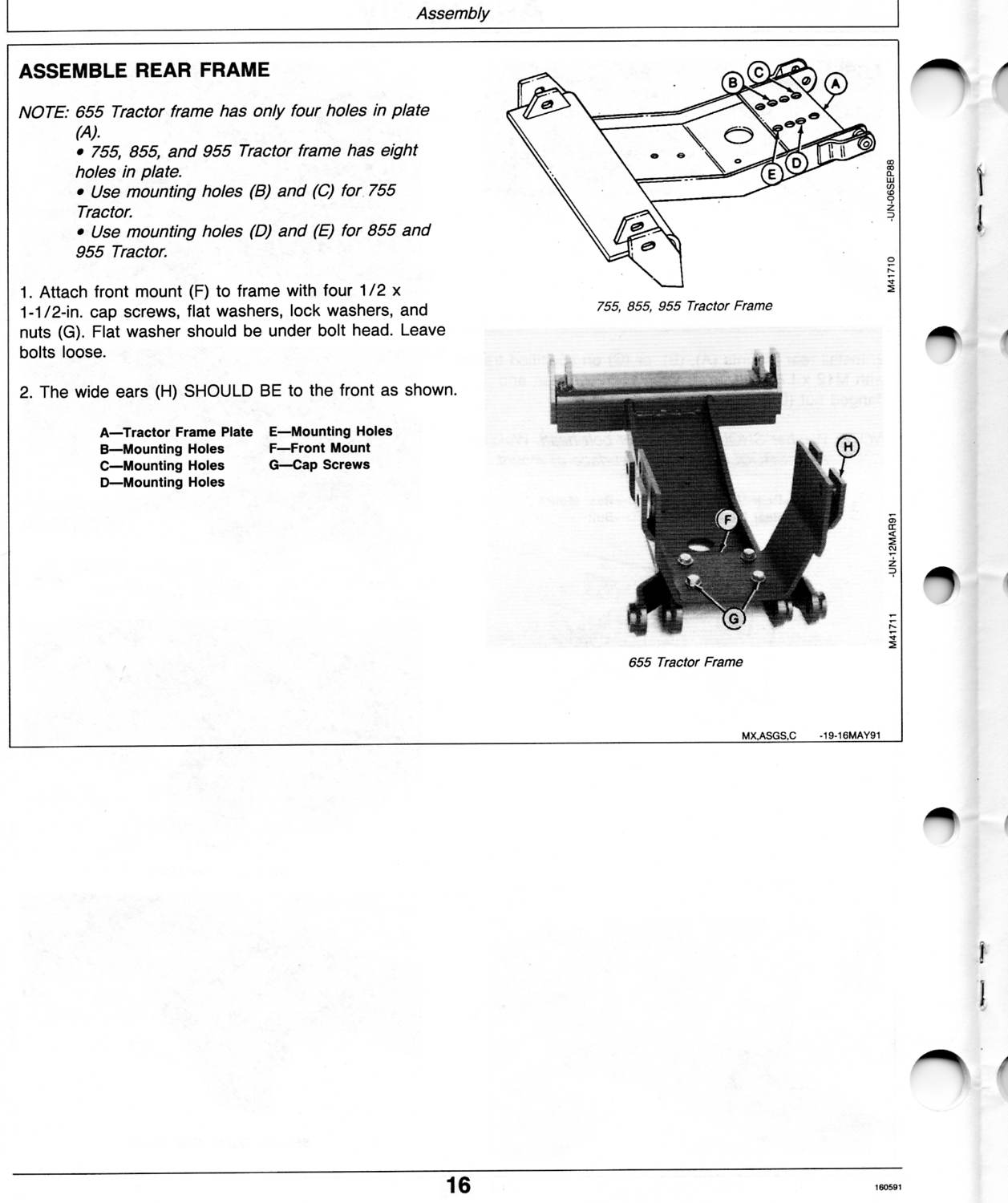 Assembly

ASSEMBLE REAR FRAME

NOTE: 655 Tractor frame has only four holes in plate (A).
• 755, 855, and 955 Tractor frame has eight holes in plate.
• Use mounting holes (B) and (C) for 755 Tractor.
• Use mounting holes (D) and (E) for 855 and 955 Tractor.

1. Attach front mount (F) to frame with four 1/2 x 1-1/2-in. cap screws, flat washers, lock washers, and nuts (G). Flat washer should be under bolt head. Leave bolts loose.

2. The wide ears (H) SHOULD BE to the front as shown.

A—Tractor Frame Plate
B—Mounting Holes
C—Mounting Holes
D—Mounting Holes
E—Mounting Holes
F—Front Mount
G—Cap Screws

B C A E D

M41710 -UN-06SEP88

755, 855, 955 Tractor Frame

H F G

M41711 -UN-12MAR91

655 Tractor Frame

MX,ASGS,C -19-16MAY91

16

160591